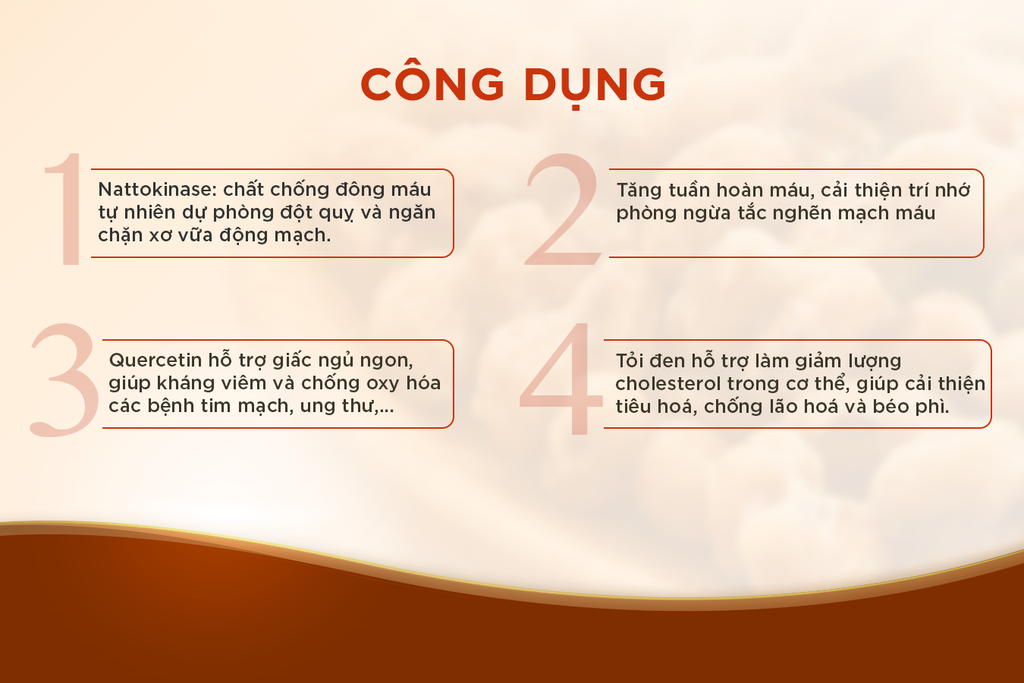 CÔNG DỤNG

1

Nattokinase: chất chống đông máu tự nhiên dự phòng đột quỵ và ngăn chặn xơ vữa động mạch.

2

Tăng tuần hoàn máu, cải thiện trí nhớ phòng ngừa tắc nghẽn mạch máu

3

Quercetin hỗ trợ giấc ngủ ngon, giúp kháng viêm và chống oxy hóa các bệnh tim mạch, ung thư,...

4

Tỏi đen hỗ trợ làm giảm lượng cholesterol trong cơ thể, giúp cải thiện tiêu hoá, chống lão hoá và béo phì.